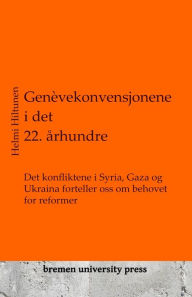 Helmi Hiltunen

Genèvekonvensjonene i det 22. århundre

Det konfliktene i Syria, Gaza og Ukraina forteller oss om behovet for reformer

bremen university press